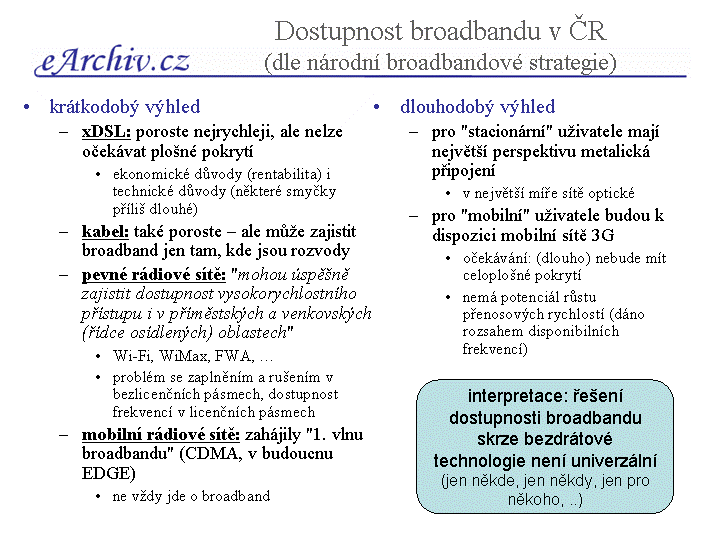 eArchiv.cz

Dostupnost broadbandu v ČR
(dle národní broadbandové strategie)

• krátkodobý výhled
– xDSL: poroste nejrychleji, ale nelze očekávat plošné pokrytí
• ekonomické důvody (rentabilita) i technické důvody (některé smyčky příliš dlouhé)
– kabel: také poroste – ale může zajistit broadband jen tam, kde jsou rozvody
– pevné rádiové sítě: "mohou úspěšně zajistit dostupnost vysokorychlostního přístupu i v příměstských a venkovských (řídce osídlených) oblastech"
• Wi-Fi, WiMax, FWA, ...
• problém se zaplněním a rušením v bezlicenčních pásmech, dostupnost frekvencí v licenčních pásmech
– mobilní rádiové sítě: zahájily "1. vlnu broadbandu" (CDMA, v budoucnu EDGE)
• ne vždy jde o broadband

• dlouhodobý výhled
– pro "stacionární" uživatele mají největší perspektivu metalická připojení
• v největší míře sítě optické
– pro "mobilní" uživatele budou k dispozici mobilní sítě 3G
• očekávání: (dlouho) nebude mít celoplošné pokrytí
• nemá potenciál růstu přenosových rychlostí (dáno rozsahem disponibilních frekvencí)

interpretace: řešení dostupnosti broadbandu skrze bezdrátové technologie není univerzální
(jen někde, jen někdy, jen pro někoho, ..)